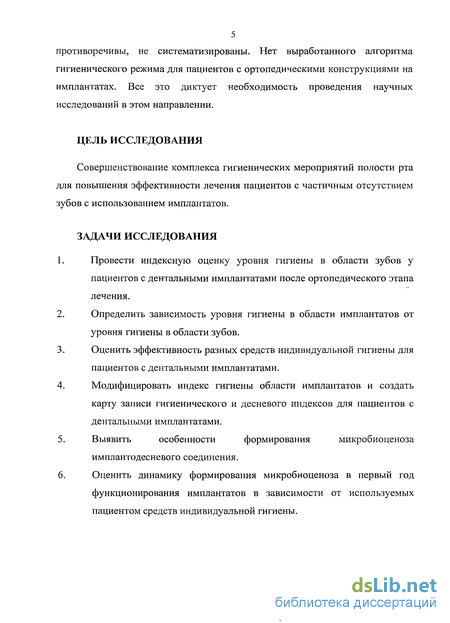 5

противоречивы, не систематизированы. Нет выработанного алгоритма гигиенического режима для пациентов с ортопедическими конструкциями на имплантатах. Все это диктует необходимость проведения научных исследований в этом направлении.

ЦЕЛЬ ИССЛЕДОВАНИЯ

Совершенствование комплекса гигиенических мероприятий полости рта для повышения эффективности лечения пациентов с частичным отсутствием зубов с использованием имплантатов.

ЗАДАЧИ ИССЛЕДОВАНИЯ

1. Провести индексную оценку уровня гигиены в области зубов у пациентов с дентальными имплантатами после ортопедического этапа лечения.

2. Определить зависимость уровня гигиены в области имплантатов от уровня гигиены в области зубов.

3. Оценить эффективность разных средств индивидуальной гигиены для пациентов с дентальными имплантатами.

4. Модифицировать индекс гигиены области имплантатов и создать карту записи гигиенического и десневого индексов для пациентов с дентальными имплантатами.

5. Выявить особенности формирования микробиоценоза имплантодесневого соединения.

6. Оценить динамику формирования микробиоценоза в первый год функционирования имплантатов в зависимости от используемых пациентом средств индивидуальной гигиены.

dsLib.net
библиотека диссертаций